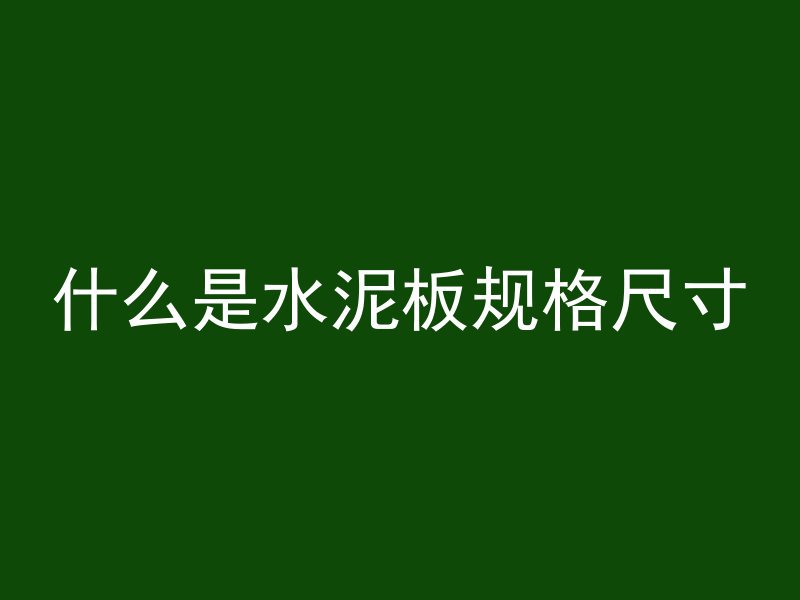 什么是水泥板规格尺寸